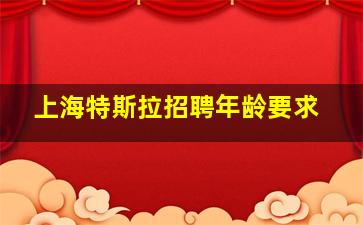 上海特斯拉招聘年龄要求